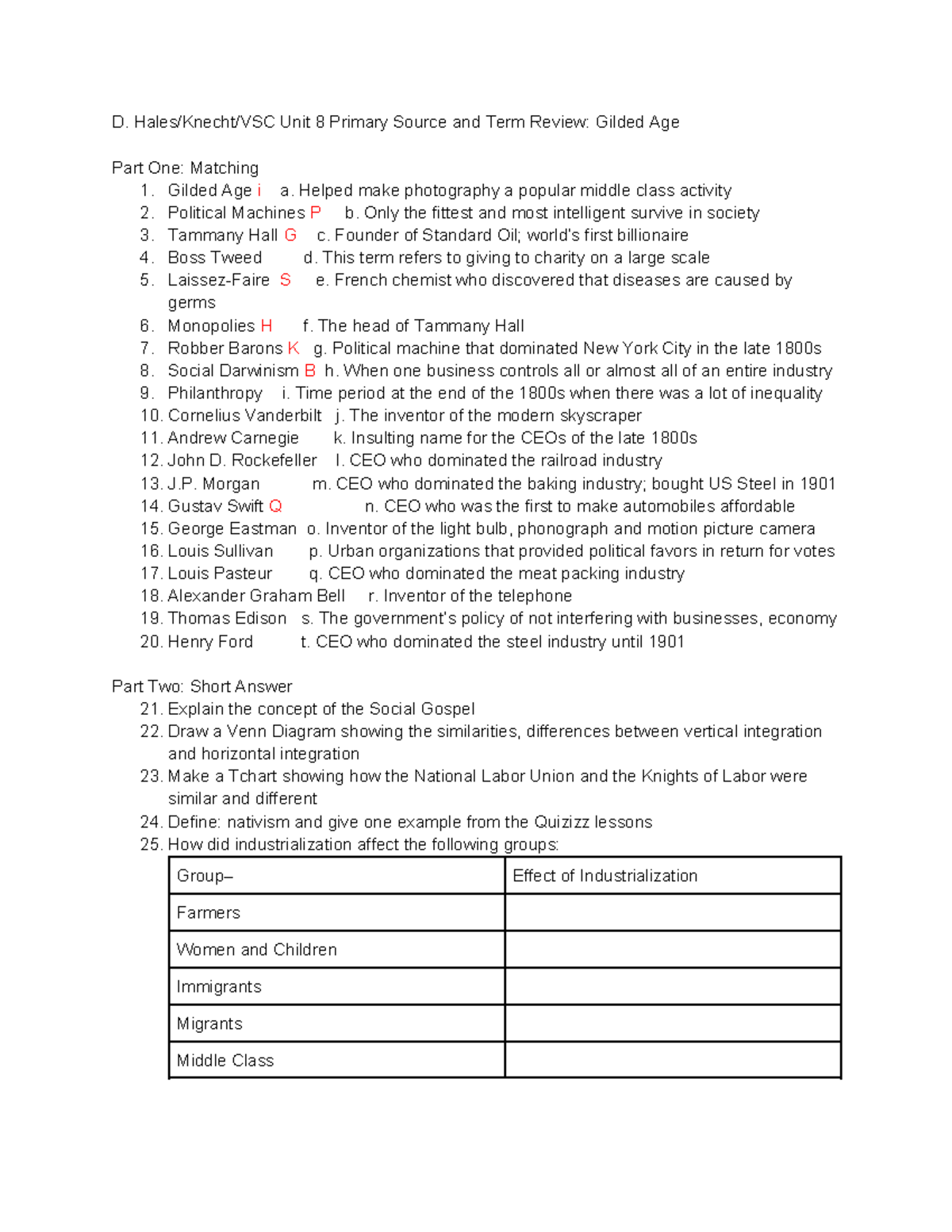 D. Hales/Knecht/VSC Unit 8 Primary Source and Term Review: Gilded Age

Part One: Matching
1. Gilded Age i a. Helped make photography a popular middle class activity
2. Political Machines P b. Only the fittest and most intelligent survive in society
3. Tammany Hall G c. Founder of Standard Oil; world's first billionaire
4. Boss Tweed d. This term refers to giving to charity on a large scale
5. Laissez-Faire S e. French chemist who discovered that diseases are caused by germs
6. Monopolies H f. The head of Tammany Hall
7. Robber Barons K g. Political machine that dominated New York City in the late 1800s
8. Social Darwinism B h. When one business controls all or almost all of an entire industry
9. Philanthropy i. Time period at the end of the 1800s when there was a lot of inequality
10. Cornelius Vanderbilt j. The inventor of the modern skyscraper
11. Andrew Carnegie k. Insulting name for the CEOs of the late 1800s
12. John D. Rockefeller l. CEO who dominated the railroad industry
13. J.P. Morgan m. CEO who dominated the baking industry; bought US Steel in 1901
14. Gustav Swift Q n. CEO who was the first to make automobiles affordable
15. George Eastman o. Inventor of the light bulb, phonograph and motion picture camera
16. Louis Sullivan p. Urban organizations that provided political favors in return for votes
17. Louis Pasteur q. CEO who dominated the meat packing industry
18. Alexander Graham Bell r. Inventor of the telephone
19. Thomas Edison s. The government's policy of not interfering with businesses, economy
20. Henry Ford t. CEO who dominated the steel industry until 1901

Part Two: Short Answer
21. Explain the concept of the Social Gospel
22. Draw a Venn Diagram showing the similarities, differences between vertical integration and horizontal integration
23. Make a Tchart showing how the National Labor Union and the Knights of Labor were similar and different
24. Define: nativism and give one example from the Quizizz lessons
25. How did industrialization affect the following groups:

| Group– | Effect of Industrialization |
|---|---|
| Farmers | |
| Women and Children | |
| Immigrants | |
| Migrants | |
| Middle Class | |